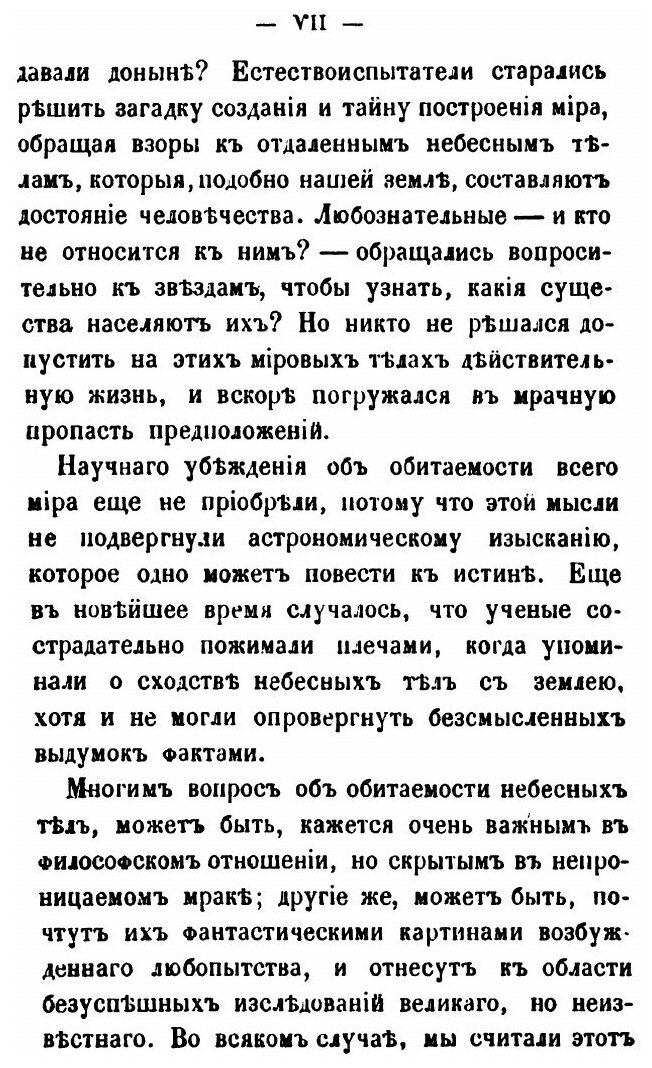 — VII —

давали донынѣ? Естествоиспытатели старались рѣшить загадку созданія и тайну построенія міра, обращая взоры къ отдаленнымъ небеснымъ тѣламъ, которыя, подобно нашей землѣ, составляютъ достояніе человѣчества. Любознательные — и кто не относится къ нимъ? — обращались вопросительно къ звѣздамъ, чтобы узнать, какія существа населяютъ ихъ? Но никто не рѣшался допустить на этихъ міровыхъ тѣлахъ дѣйствительную жизнь, и вскорѣ погружался въ мрачную пропасть предположеній.

Научнаго убѣжденія объ обитаемости всего міра еще не пріобрѣли, потому что этой мысли не подвергнули астрономическому изысканію, которое одно можетъ повести къ истинѣ. Еще въ новѣйшее время случалось, что ученые сострадательно пожимали плечами, когда упоминали о сходствѣ небесныхъ тѣлъ съ землею, хотя и не могли опровергнуть безсмысленныхъ выдумокъ фактами.

Многимъ вопросъ объ обитаемости небесныхъ тѣлъ, можетъ быть, кажется очень важнымъ въ философскомъ отношеніи, но скрытымъ въ непроницаемомъ мракѣ; другіе же, можетъ быть, почтутъ ихъ фантастическими картинами возбужденнаго любопытства, и отнесутъ къ области безуспѣшныхъ изслѣдованій великаго, но неизвѣстнаго. Во всякомъ случаѣ, мы считали этотъ